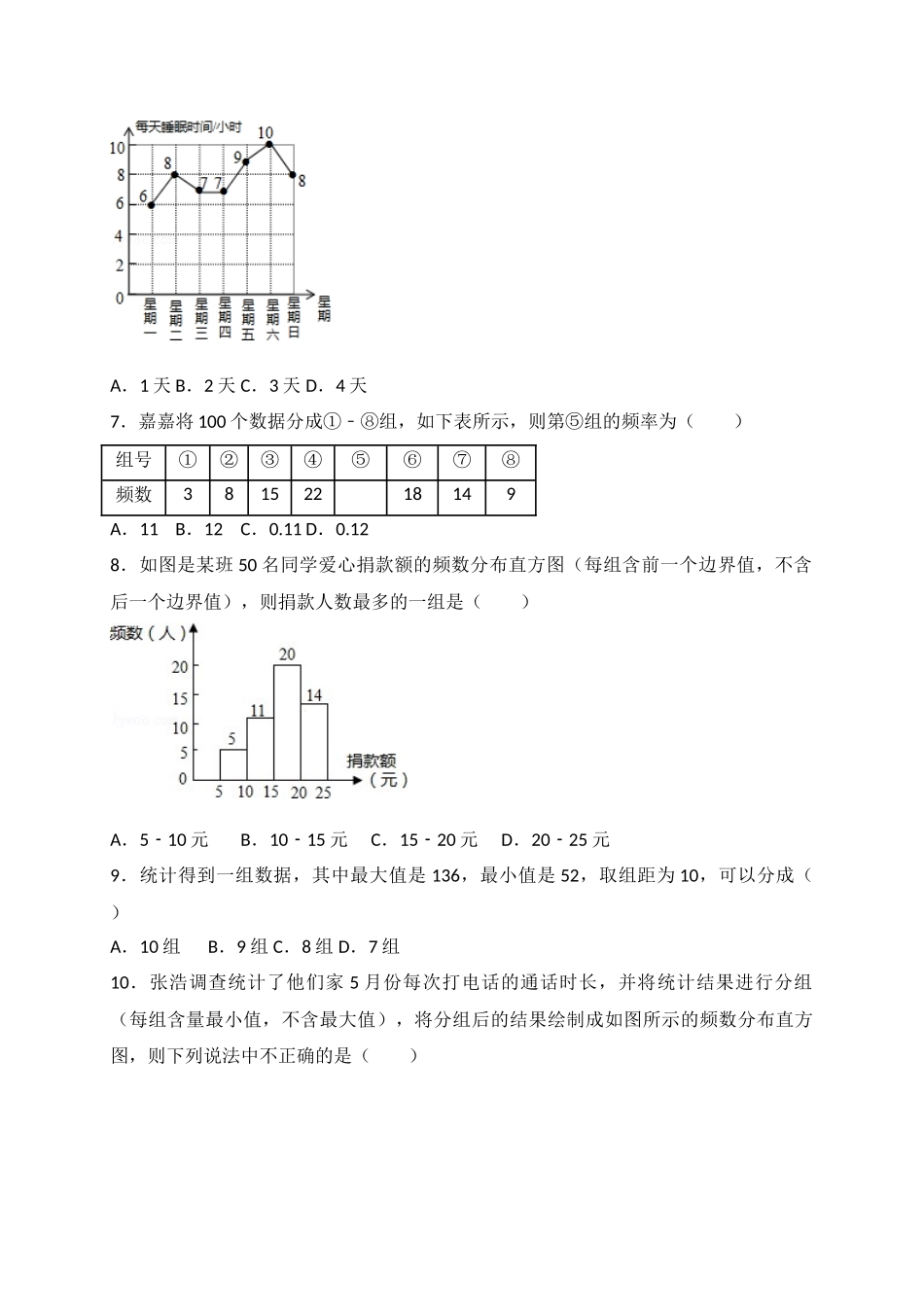 每天睡眠时间/小时
10
8
6
4
2
0
6 8 7 7 9 10 8
星期一 星期二 星期三 星期四 星期五 星期六 星期日 星期

A．1 天 B．2 天 C．3 天 D．4 天

7．嘉嘉将 100 个数据分成①－⑧组，如下表所示，则第⑤组的频率为（　　）

| 组号 | ① | ② | ③ | ④ | ⑤ | ⑥ | ⑦ | ⑧ |
|---|---|---|---|---|---|---|---|---|
| 频数 | 3 | 8 | 15 | 22 |  | 18 | 14 | 9 |

A．11　B．12　C．0.11 D．0.12

8．如图是某班 50 名同学爱心捐款额的频数分布直方图（每组含前一个边界值，不含后一个边界值），则捐款人数最多的一组是（　　）

频数（人）
20
15
10
5
0
5 11 20 14
5 10 15 20 25
捐款额（元）

A．5－10 元　B．10－15 元　C．15－20 元　D．20－25 元

9．统计得到一组数据，其中最大值是 136，最小值是 52，取组距为 10，可以分成（　　）

A．10 组　B．9 组 C．8 组 D．7 组

10．张浩调查统计了他们家 5 月份每次打电话的通话时长，并将统计结果进行分组（每组含量最小值，不含最大值），将分组后的结果绘制成如图所示的频数分布直方图，则下列说法中不正确的是（　　）